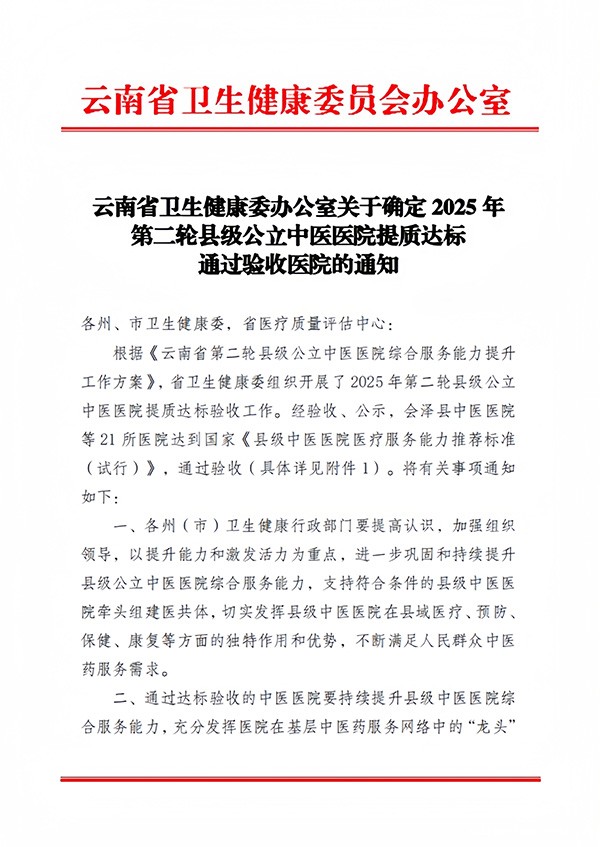 云南省卫生健康委员会办公室

云南省卫生健康委办公室关于确定 2025 年第二轮县级公立中医医院提质达标通过验收医院的通知

各州、市卫生健康委，省医疗质量评估中心：

根据《云南省第二轮县级公立中医医院综合服务能力提升工作方案》，省卫生健康委组织开展了 2025 年第二轮县级公立中医医院提质达标验收工作。经验收、公示，会泽县中医医院等 21 所医院达到国家《县级中医医院医疗服务能力推荐标准（试行）》，通过验收（具体详见附件 1）。将有关事项通知如下：

一、各州（市）卫生健康行政部门要提高认识，加强组织领导，以提升能力和激发活力为重点，进一步巩固和持续提升县级公立中医医院综合服务能力，支持符合条件的县级中医医院牵头组建医共体，切实发挥县级中医医院在县域医疗、预防、保健、康复等方面的独特作用和优势，不断满足人民群众中医药服务需求。

二、通过达标验收的中医医院要持续提升县级中医医院综合服务能力，充分发挥医院在基层中医药服务网络中的“龙头”